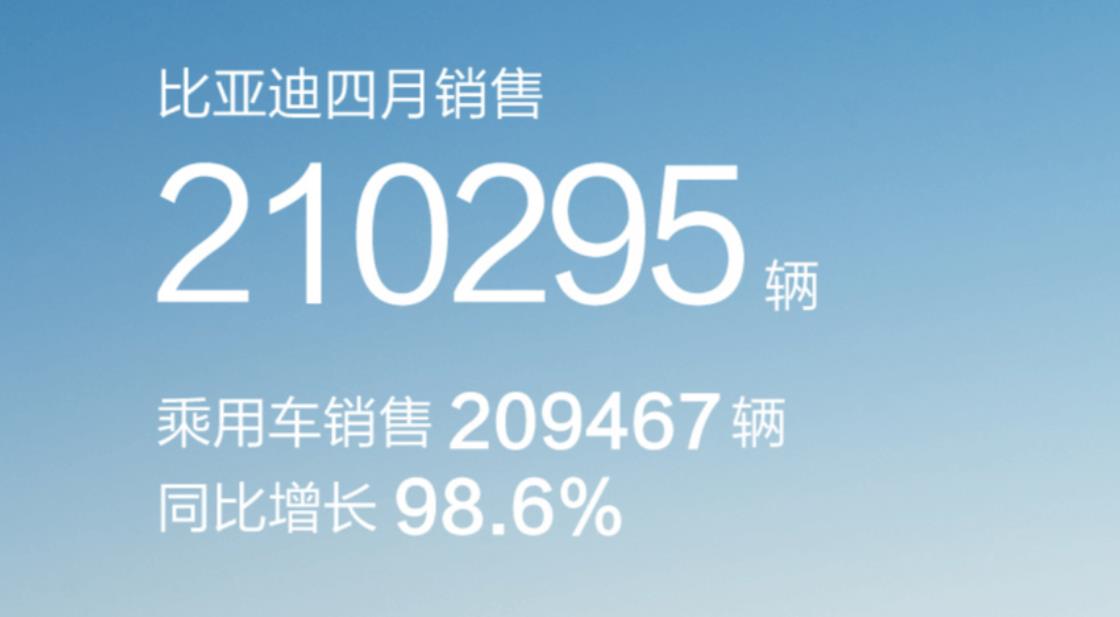 比亚迪四月销售

210295 辆

乘用车销售 209467 辆
同比增长 98.6%